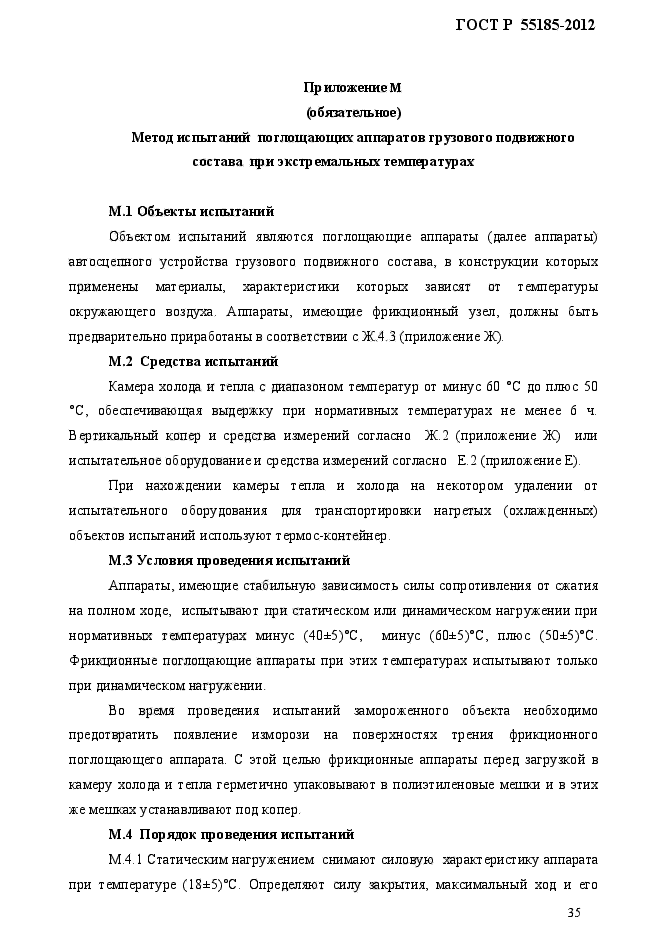 ГОСТ Р 55185-2012

Приложение М
(обязательное)
Метод испытаний поглощающих аппаратов грузового подвижного состава при экстремальных температурах

М.1 Объекты испытаний

Объектом испытаний являются поглощающие аппараты (далее аппараты) автосцепного устройства грузового подвижного состава, в конструкции которых применены материалы, характеристики которых зависят от температуры окружающего воздуха. Аппараты, имеющие фрикционный узел, должны быть предварительно приработаны в соответствии с Ж.4.3 (приложение Ж).

М.2 Средства испытаний

Камера холода и тепла с диапазоном температур от минус 60 °С до плюс 50 °С, обеспечивающая выдержку при нормативных температурах не менее 6 ч. Вертикальный копер и средства измерений согласно Ж.2 (приложение Ж) или испытательное оборудование и средства измерений согласно Е.2 (приложение Е).

При нахождении камеры тепла и холода на некотором удалении от испытательного оборудования для транспортировки нагретых (охлажденных) объектов испытаний используют термос-контейнер.

М.3 Условия проведения испытаний

Аппараты, имеющие стабильную зависимость силы сопротивления от сжатия на полном ходе, испытывают при статическом или динамическом нагружении при нормативных температурах минус (40±5)°С, минус (60±5)°С, плюс (50±5)°С. Фрикционные поглощающие аппараты при этих температурах испытывают только при динамическом нагружении.

Во время проведения испытаний замороженного объекта необходимо предотвратить появление изморози на поверхностях трения фрикционного поглощающего аппарата. С этой целью фрикционные аппараты перед загрузкой в камеру холода и тепла герметично упаковывают в полиэтиленовые мешки и в этих же мешках устанавливают под копер.

М.4 Порядок проведения испытаний

М.4.1 Статическим нагружением снимают силовую характеристику аппарата при температуре (18±5)°С. Определяют силу закрытия, максимальный ход и его

35